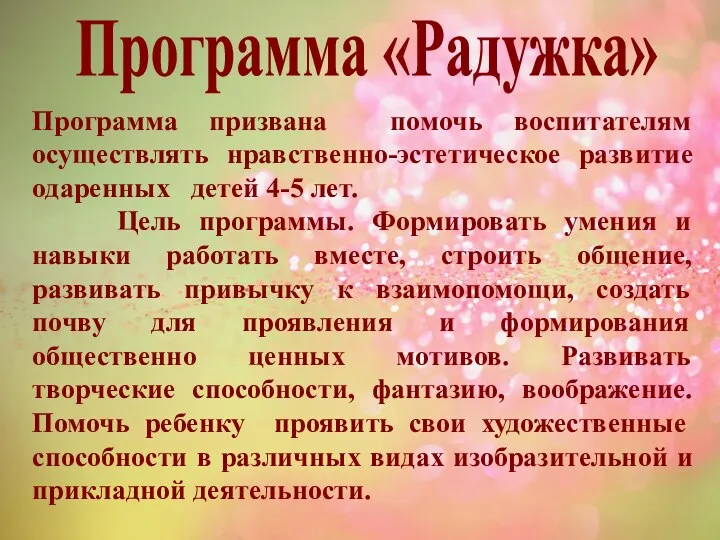 Программа «Радужка»

Программа призвана помочь воспитателям осуществлять нравственно-эстетическое развитие одаренных детей 4-5 лет.

Цель программы. Формировать умения и навыки работать вместе, строить общение, развивать привычку к взаимопомощи, создать почву для проявления и формирования общественно ценных мотивов. Развивать творческие способности, фантазию, воображение. Помочь ребенку проявить свои художественные способности в различных видах изобразительной и прикладной деятельности.